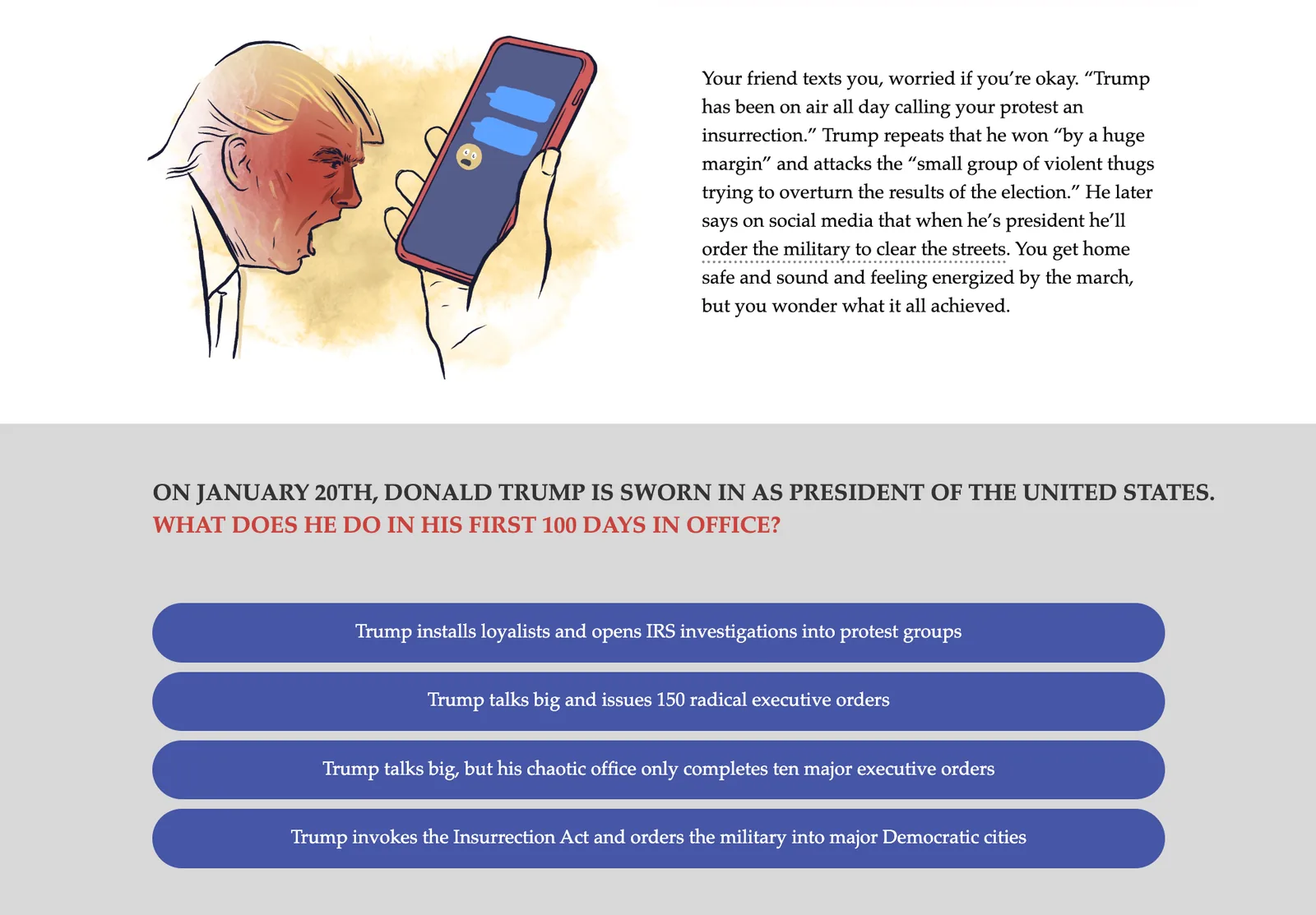 Your friend texts you, worried if you're okay. "Trump has been on air all day calling your protest an insurrection." Trump repeats that he won "by a huge margin" and attacks the "small group of violent thugs trying to overturn the results of the election." He later says on social media that when he's president he'll order the military to clear the streets. You get home safe and sound and feeling energized by the march, but you wonder what it all achieved.

ON JANUARY 20TH, DONALD TRUMP IS SWORN IN AS PRESIDENT OF THE UNITED STATES.
WHAT DOES HE DO IN HIS FIRST 100 DAYS IN OFFICE?

Trump installs loyalists and opens IRS investigations into protest groups

Trump talks big and issues 150 radical executive orders

Trump talks big, but his chaotic office only completes ten major executive orders

Trump invokes the Insurrection Act and orders the military into major Democratic cities